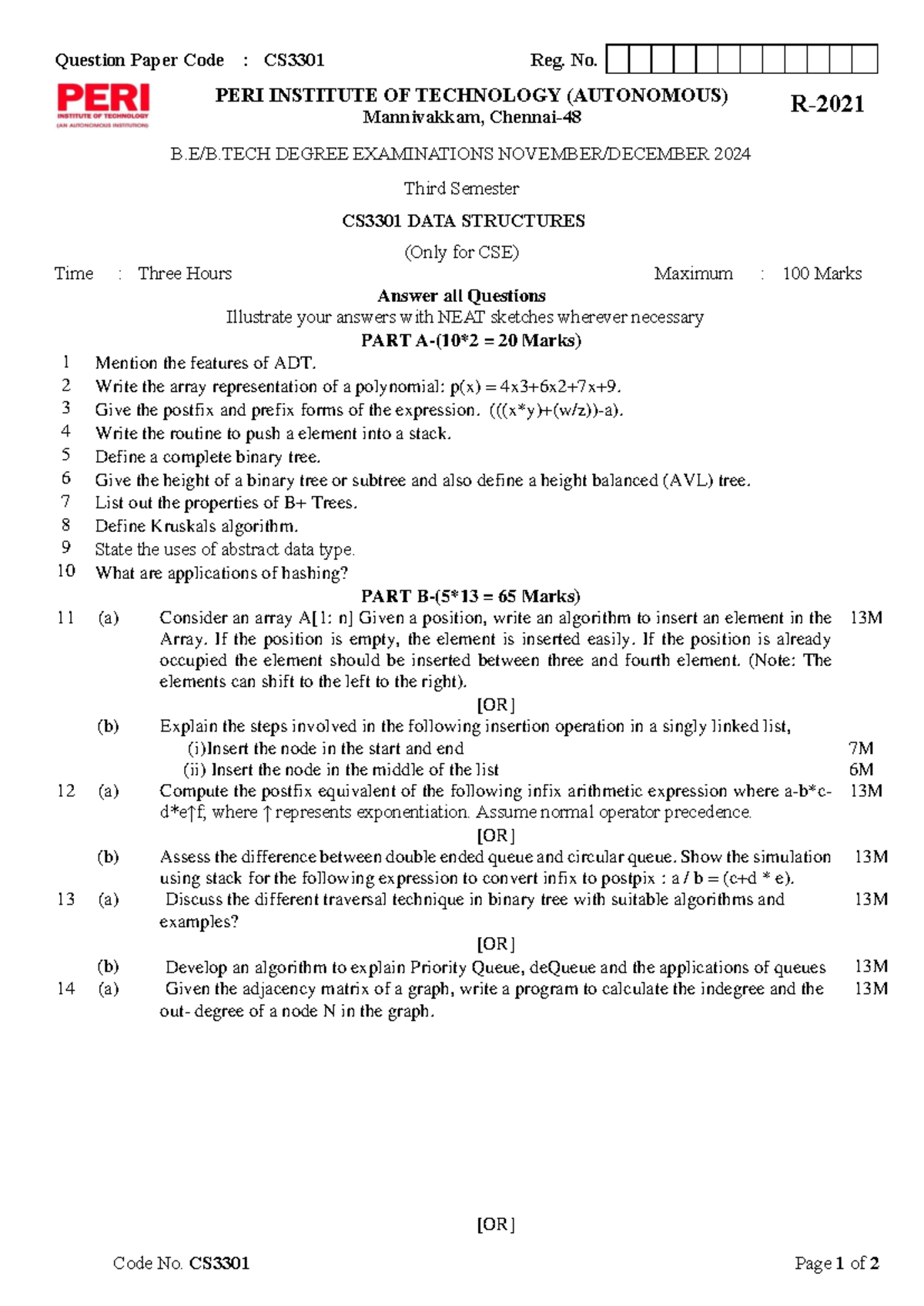 Question Paper Code : CS3301 Reg. No.

PERI
INSTITUTE OF TECHNOLOGY
(AN AUTONOMOUS INSTITUTION)

PERI INSTITUTE OF TECHNOLOGY (AUTONOMOUS)
Mannivakkam, Chennai-48

R-2021

B.E/B.TECH DEGREE EXAMINATIONS NOVEMBER/DECEMBER 2024

Third Semester

CS3301 DATA STRUCTURES

(Only for CSE)

Time : Three Hours Maximum : 100 Marks

Answer all Questions
Illustrate your answers with NEAT sketches wherever necessary

PART A-(10*2 = 20 Marks)

1 Mention the features of ADT.
2 Write the array representation of a polynomial: p(x) = 4x3+6x2+7x+9.
3 Give the postfix and prefix forms of the expression. (((x*y)+(w/z))-a).
4 Write the routine to push a element into a stack.
5 Define a complete binary tree.
6 Give the height of a binary tree or subtree and also define a height balanced (AVL) tree.
7 List out the properties of B+ Trees.
8 Define Kruskals algorithm.
9 State the uses of abstract data type.
10 What are applications of hashing?

PART B-(5*13 = 65 Marks)

11 (a) Consider an array A[1: n] Given a position, write an algorithm to insert an element in the Array. If the position is empty, the element is inserted easily. If the position is already occupied the element should be inserted between three and fourth element. (Note: The elements can shift to the left to the right). 13M

[OR]

(b) Explain the steps involved in the following insertion operation in a singly linked list,
(i)Insert the node in the start and end 7M
(ii) Insert the node in the middle of the list 6M

12 (a) Compute the postfix equivalent of the following infix arithmetic expression where a-b*c-d*e↑f, where ↑ represents exponentiation. Assume normal operator precedence. 13M

[OR]

(b) Assess the difference between double ended queue and circular queue. Show the simulation using stack for the following expression to convert infix to postpix : a / b = (c+d * e). 13M

13 (a) Discuss the different traversal technique in binary tree with suitable algorithms and examples? 13M

[OR]

(b) Develop an algorithm to explain Priority Queue, deQueue and the applications of queues 13M

14 (a) Given the adjacency matrix of a graph, write a program to calculate the indegree and the out- degree of a node N in the graph. 13M

[OR]

Code No. CS3301 Page 1 of 2